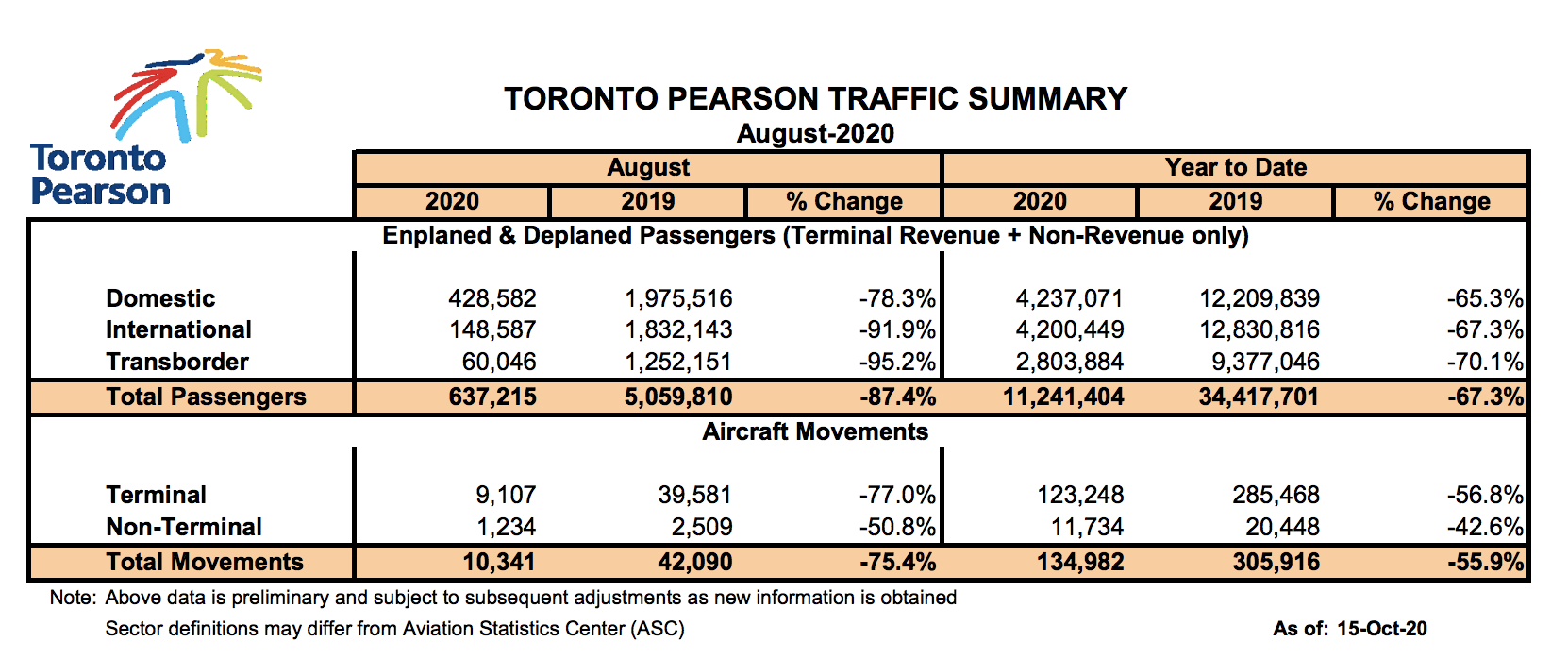 Toronto Pearson

TORONTO PEARSON TRAFFIC SUMMARY
August-2020

| | August | | | Year to Date | | |
|---|---|---|---|---|---|---|
| | 2020 | 2019 | % Change | 2020 | 2019 | % Change |
| Enplaned & Deplaned Passengers (Terminal Revenue + Non-Revenue only) | | | | | | |
| Domestic | 428,582 | 1,975,516 | -78.3% | 4,237,071 | 12,209,839 | -65.3% |
| International | 148,587 | 1,832,143 | -91.9% | 4,200,449 | 12,830,816 | -67.3% |
| Transborder | 60,046 | 1,252,151 | -95.2% | 2,803,884 | 9,377,046 | -70.1% |
| Total Passengers | 637,215 | 5,059,810 | -87.4% | 11,241,404 | 34,417,701 | -67.3% |
| Aircraft Movements | | | | | | |
| Terminal | 9,107 | 39,581 | -77.0% | 123,248 | 285,468 | -56.8% |
| Non-Terminal | 1,234 | 2,509 | -50.8% | 11,734 | 20,448 | -42.6% |
| Total Movements | 10,341 | 42,090 | -75.4% | 134,982 | 305,916 | -55.9% |

Note: Above data is preliminary and subject to subsequent adjustments as new information is obtained
Sector definitions may differ from Aviation Statistics Center (ASC)

As of: 15-Oct-20